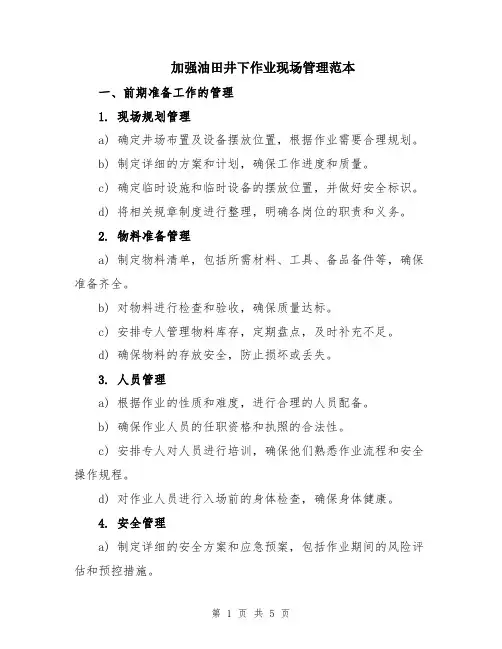 加强油田井下作业现场管理范本

一、前期准备工作的管理

1. 现场规划管理

a) 确定井场布置及设备摆放位置，根据作业需要合理规划。

b) 制定详细的方案和计划，确保工作进度和质量。

c) 确定临时设施和临时设备的摆放位置，并做好安全标识。

d) 将相关规章制度进行整理，明确各岗位的职责和义务。

2. 物料准备管理

a) 制定物料清单，包括所需材料、工具、备品备件等，确保准备齐全。

b) 对物料进行检查和验收，确保质量达标。

c) 安排专人管理物料库存，定期盘点，及时补充不足。

d) 确保物料的存放安全，防止损坏或丢失。

3. 人员管理

a) 根据作业的性质和难度，进行合理的人员配备。

b) 确保作业人员的任职资格和执照的合法性。

c) 安排专人对人员进行培训，确保他们熟悉作业流程和安全操作规程。

d) 对作业人员进行入场前的身体检查，确保身体健康。

4. 安全管理

a) 制定详细的安全方案和应急预案，包括作业期间的风险评估和预控措施。

第 1 页 共 5 页